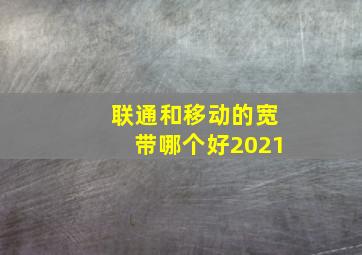 联通和移动的宽带哪个好2021